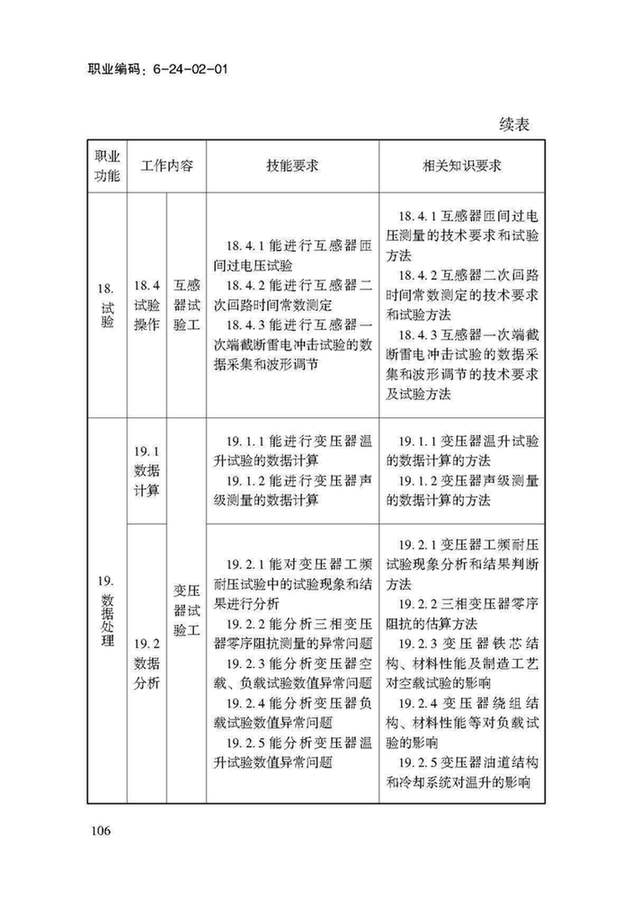 职业编码：6-24-02-01

续表

| 职业功能 | 工作内容 | | 技能要求 | 相关知识要求 |
|---|---|---|---|---|
| 18. 试验 | 18.4 试验操作 | 互感器试验工 | 18.4.1 能进行互感器匝间过电压试验<br>18.4.2 能进行互感器二次回路时间常数测定<br>18.4.3 能进行互感器一次端截断雷电冲击试验的数据采集和波形调节 | 18.4.1 互感器匝间过电压测量的技术要求和试验方法<br>18.4.2 互感器二次回路时间常数测定的技术要求和试验方法<br>18.4.3 互感器一次端截断雷电冲击试验的数据采集和波形调节的技术要求及试验方法 |
| 19. 数据处理 | 19.1 数据计算 | 变压器试验工 | 19.1.1 能进行变压器温升试验的数据计算<br>19.1.2 能进行变压器声级测量的数据计算 | 19.1.1 变压器温升试验的数据计算的方法<br>19.1.2 变压器声级测量的数据计算的方法 |
| | 19.2 数据分析 | | 19.2.1 能对变压器工频耐压试验中的试验现象和结果进行分析<br>19.2.2 能分析三相变压器零序阻抗测量的异常问题<br>19.2.3 能分析变压器空载、负载试验数值异常问题<br>19.2.4 能分析变压器负载试验数值异常问题<br>19.2.5 能分析变压器温升试验数值异常问题 | 19.2.1 变压器工频耐压试验现象分析和结果判断方法<br>19.2.2 三相变压器零序阻抗的估算方法<br>19.2.3 变压器铁芯结构、材料性能及制造工艺对空载试验的影响<br>19.2.4 变压器绕组结构、材料性能等对负载试验的影响<br>19.2.5 变压器油道结构和冷却系统对温升的影响 |

106